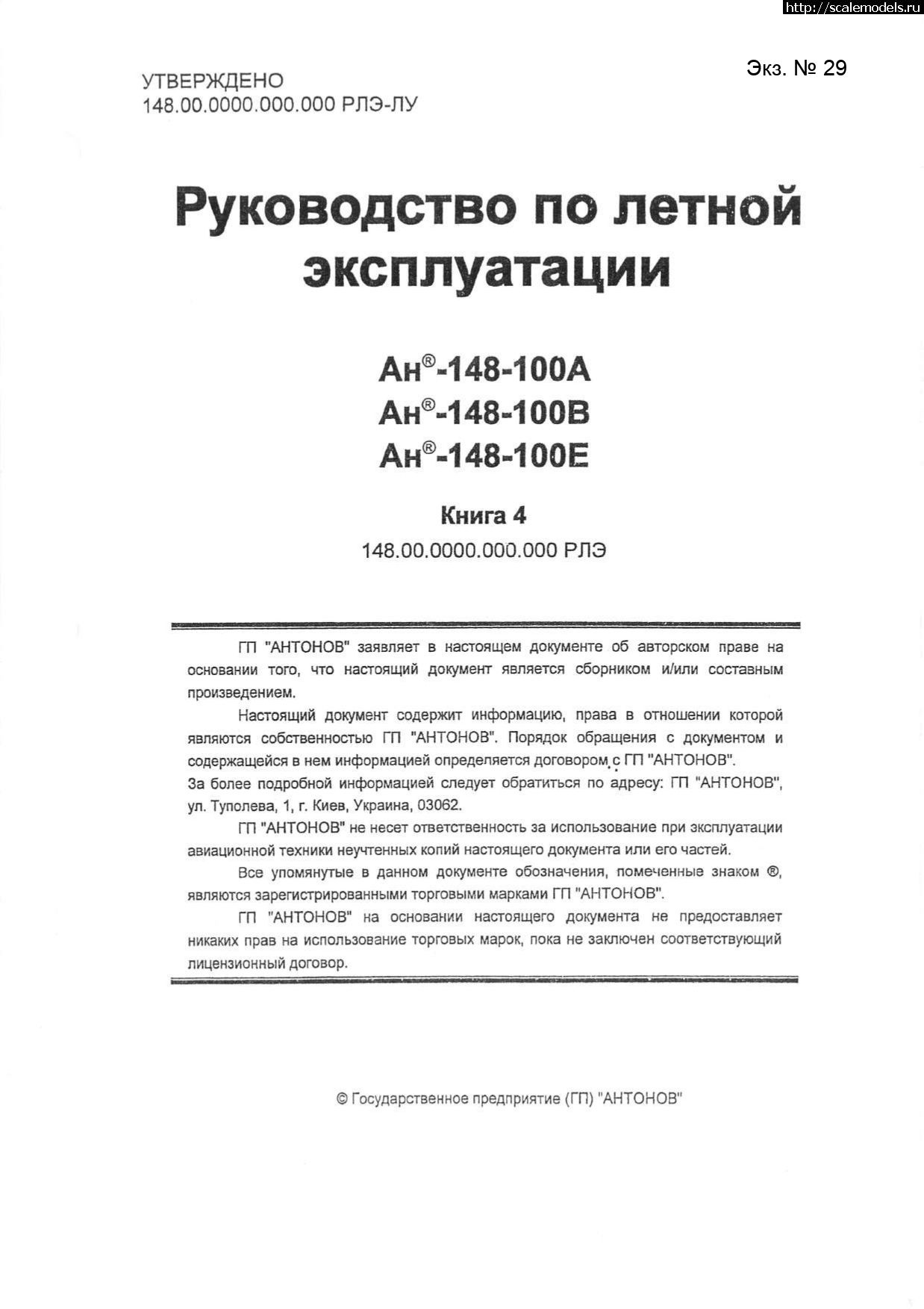 http://scalemodels.ru

Экз. № 29

УТВЕРЖДЕНО
148.00.0000.000.000 РЛЭ-ЛУ

Руководство по летной эксплуатации

Ан®-148-100А
Ан®-148-100В
Ан®-148-100Е

Книга 4
148.00.0000.000.000 РЛЭ

ГП "АНТОНОВ" заявляет в настоящем документе об авторском праве на основании того, что настоящий документ является сборником и/или составным произведением.

Настоящий документ содержит информацию, права в отношении которой являются собственностью ГП "АНТОНОВ". Порядок обращения с документом и содержащейся в нем информацией определяется договором с ГП "АНТОНОВ".
За более подробной информацией следует обратиться по адресу: ГП "АНТОНОВ", ул. Туполева, 1, г. Киев, Украина, 03062.

ГП "АНТОНОВ" не несет ответственность за использование при эксплуатации авиационной техники неучтенных копий настоящего документа или его частей.

Все упомянутые в данном документе обозначения, помеченные знаком ®, являются зарегистрированными торговыми марками ГП "АНТОНОВ".

ГП "АНТОНОВ" на основании настоящего документа не предоставляет никаких прав на использование торговых марок, пока не заключен соответствующий лицензионный договор.

© Государственное предприятие (ГП) "АНТОНОВ"